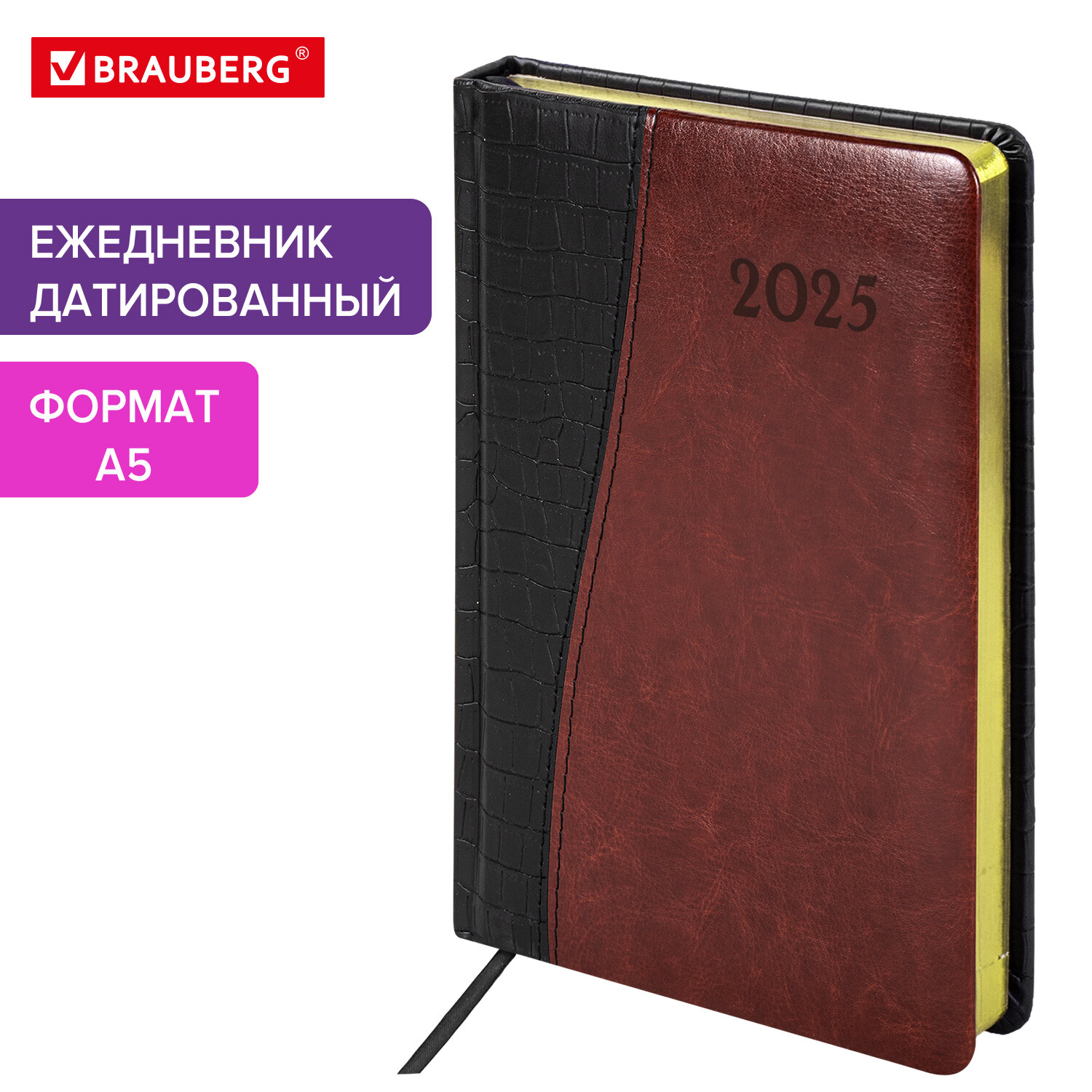 BRAUBERG®

ЕЖЕДНЕВНИК ДАТИРОВАННЫЙ

ФОРМАТ А5

2025